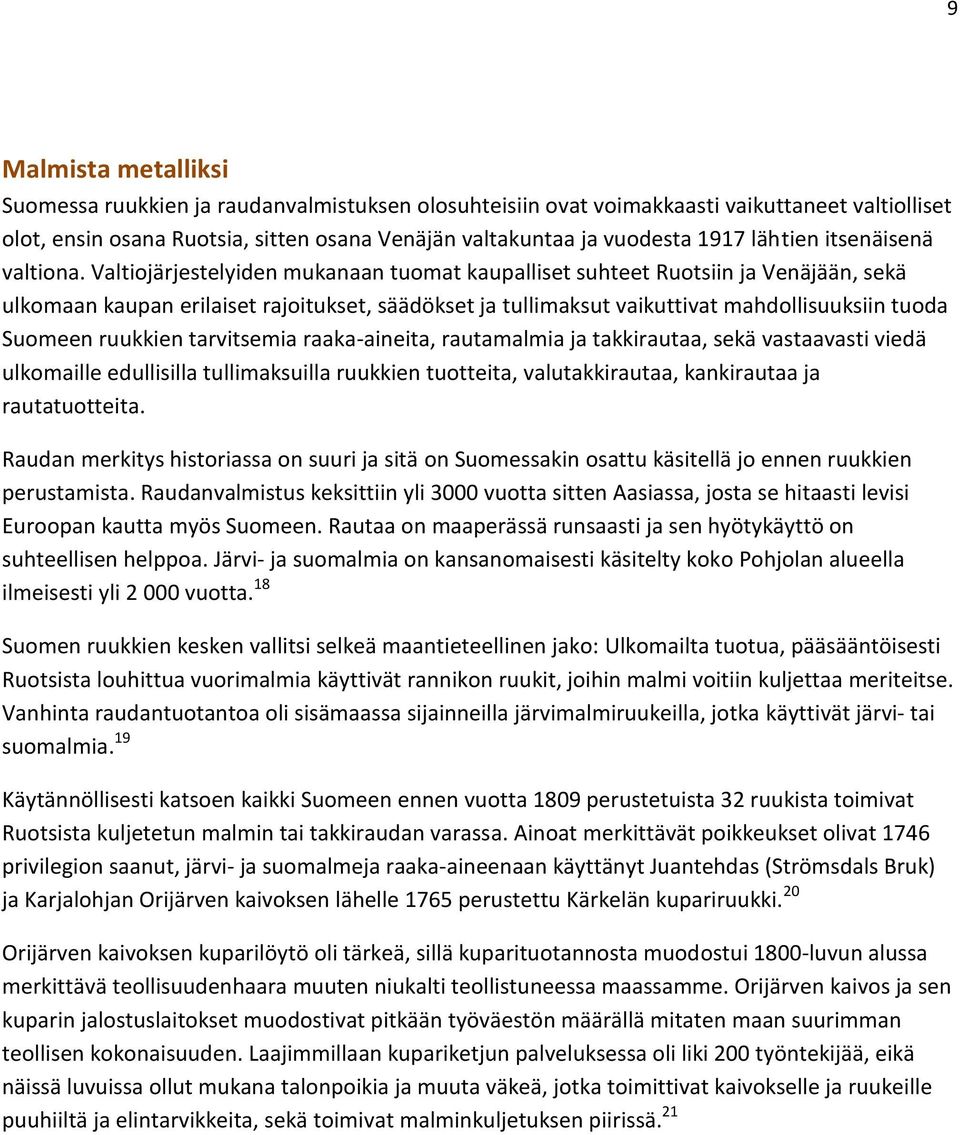 9

Malmista metalliksi

Suomessa ruukkien ja raudanvalmistuksen olosuhteisiin ovat voimakkaasti vaikuttaneet valtiolliset olot, ensin osana Ruotsia, sitten osana Venäjän valtakuntaa ja vuodesta 1917 lähtien itsenäisenä valtiona. Valtiojärjestelyiden mukanaan tuomat kaupalliset suhteet Ruotsiin ja Venäjään, sekä ulkomaan kaupan erilaiset rajoitukset, säädökset ja tullimaksut vaikuttivat mahdollisuuksiin tuoda Suomeen ruukkien tarvitsemia raaka-aineita, rautamalmia ja takkirautaa, sekä vastaavasti viedä ulkomaille edullisilla tullimaksuilla ruukkien tuotteita, valutakkirautaa, kankirautaa ja rautatuotteita.

Raudan merkitys historiassa on suuri ja sitä on Suomessakin osattu käsitellä jo ennen ruukkien perustamista. Raudanvalmistus keksittiin yli 3000 vuotta sitten Aasiassa, josta se hitaasti levisi Euroopan kautta myös Suomeen. Rautaa on maaperässä runsaasti ja sen hyötykäyttö on suhteellisen helppoa. Järvi- ja suomalmia on kansanomaisesti käsitelty koko Pohjolan alueella ilmeisesti yli 2 000 vuotta.$^{18}$

Suomen ruukkien kesken vallitsi selkeä maantieteellinen jako: Ulkomailta tuotua, pääsääntöisesti Ruotsista louhittua vuorimalmia käyttivät rannikon ruukit, joihin malmi voitiin kuljettaa meriteitse. Vanhinta raudantuotantoa oli sisämaassa sijainneilla järvimalmiruukeilla, jotka käyttivät järvi- tai suomalmia.$^{19}$

Käytännöllisesti katsoen kaikki Suomeen ennen vuotta 1809 perustetuista 32 ruukista toimivat Ruotsista kuljetetun malmin tai takkiraudan varassa. Ainoat merkittävät poikkeukset olivat 1746 privilegion saanut, järvi- ja suomalmeja raaka-aineenaan käyttänyt Juantehdas (Strömsdals Bruk) ja Karjalohjan Orijärven kaivoksen lähelle 1765 perustettu Kärkelän kupariruukki.$^{20}$

Orijärven kaivoksen kuparilöytö oli tärkeä, sillä kuparituotannosta muodostui 1800-luvun alussa merkittävä teollisuudenhaara muuten niukalti teollistuneessa maassamme. Orijärven kaivos ja sen kuparin jalostuslaitokset muodostivat pitkään työväestön määrällä mitaten maan suurimman teollisen kokonaisuuden. Laajimmillaan kupariketjun palveluksessa oli liki 200 työntekijää, eikä näissä luvuissa ollut mukana talonpoikia ja muuta väkeä, jotka toimittivat kaivokselle ja ruukeille puuhiiltä ja elintarvikkeita, sekä toimivat malminkuljetuksen piirissä.$^{21}$